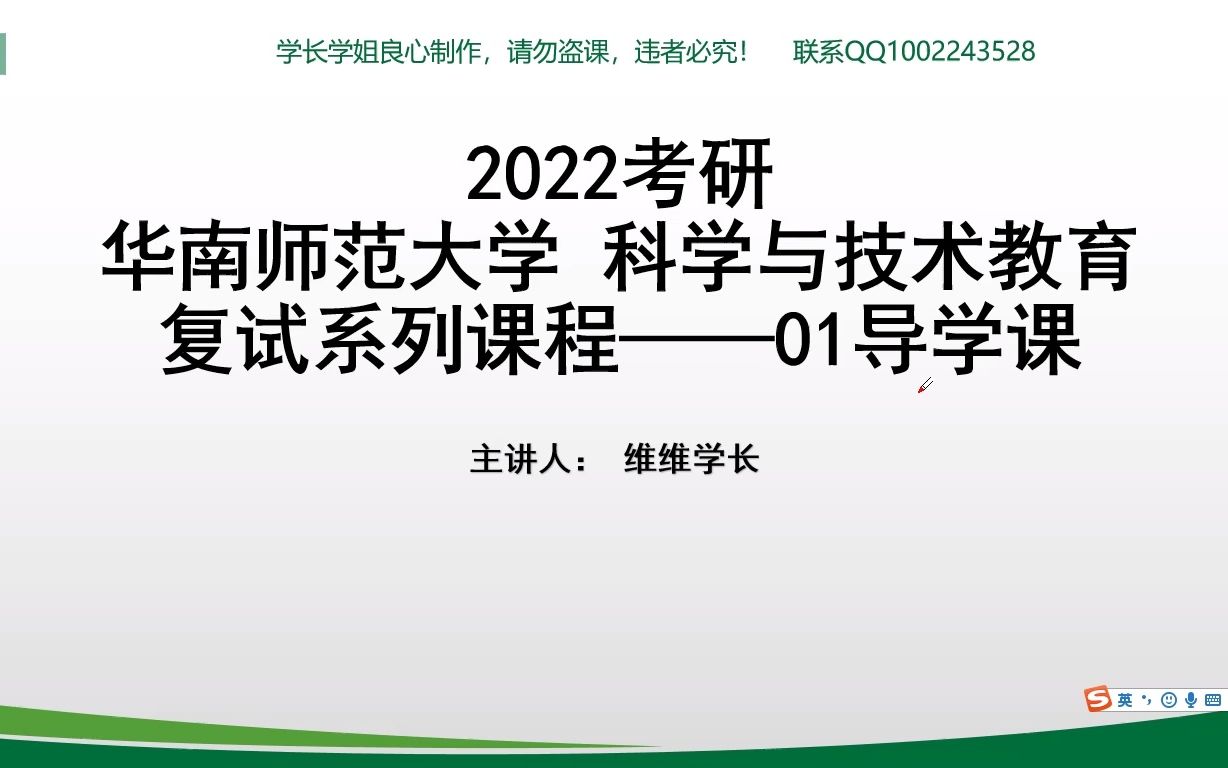 学长学姐良心制作，请勿盗课，违者必究！ 联系QQ1002243528

2022考研
华南师范大学 科学与技术教育
复试系列课程——01导学课

主讲人： 维维学长

英